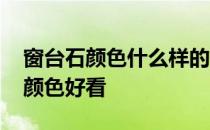 窗台石颜色什么样的颜色好看